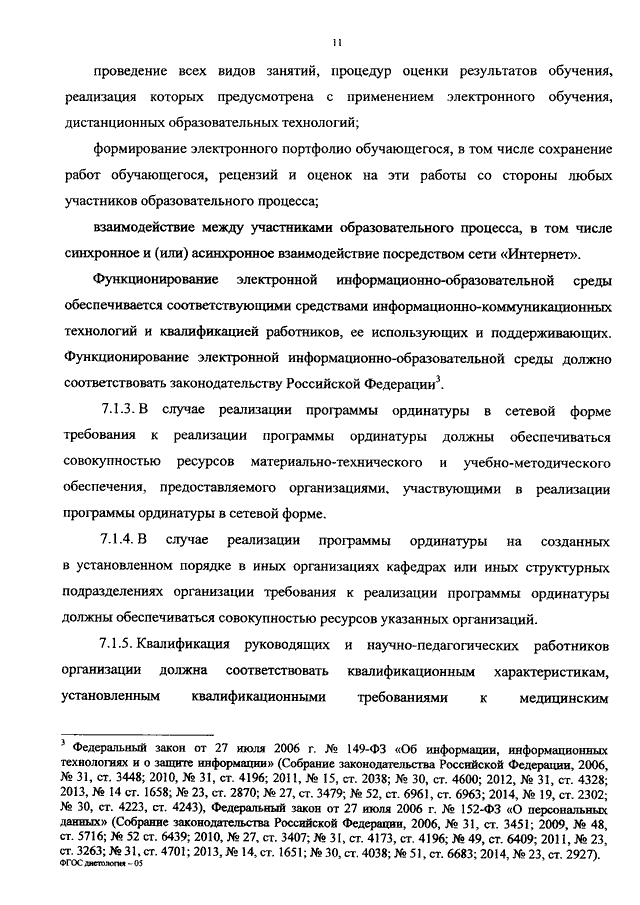 11

проведение всех видов занятий, процедур оценки результатов обучения, реализация которых предусмотрена с применением электронного обучения, дистанционных образовательных технологий;

формирование электронного портфолио обучающегося, в том числе сохранение работ обучающегося, рецензий и оценок на эти работы со стороны любых участников образовательного процесса;

взаимодействие между участниками образовательного процесса, в том числе синхронное и (или) асинхронное взаимодействие посредством сети «Интернет».

Функционирование электронной информационно-образовательной среды обеспечивается соответствующими средствами информационно-коммуникационных технологий и квалификацией работников, ее использующих и поддерживающих. Функционирование электронной информационно-образовательной среды должно соответствовать законодательству Российской Федерации$^3$.

7.1.3. В случае реализации программы ординатуры в сетевой форме требования к реализации программы ординатуры должны обеспечиваться совокупностью ресурсов материально-технического и учебно-методического обеспечения, предоставляемого организациями, участвующими в реализации программы ординатуры в сетевой форме.

7.1.4. В случае реализации программы ординатуры на созданных в установленном порядке в иных организациях кафедрах или иных структурных подразделениях организации требования к реализации программы ординатуры должны обеспечиваться совокупностью ресурсов указанных организаций.

7.1.5. Квалификация руководящих и научно-педагогических работников организации должна соответствовать квалификационным характеристикам, установленным квалификационными требованиями к медицинским

$^3$ Федеральный закон от 27 июля 2006 г. № 149-ФЗ «Об информации, информационных технологиях и о защите информации» (Собрание законодательства Российской Федерации, 2006, № 31, ст. 3448; 2010, № 31, ст. 4196; 2011, № 15, ст. 2038; № 30, ст. 4600; 2012, № 31, ст. 4328; 2013, № 14 ст. 1658; № 23, ст. 2870; № 27, ст. 3479; № 52, ст. 6961, ст. 6963; 2014, № 19, ст. 2302; № 30, ст. 4223, ст. 4243), Федеральный закон от 27 июля 2006 г. № 152-ФЗ «О персональных данных» (Собрание законодательства Российской Федерации, 2006, № 31, ст. 3451; 2009, № 48, ст. 5716; № 52 ст. 6439; 2010, № 27, ст. 3407; № 31, ст. 4173, ст. 4196; № 49, ст. 6409; 2011, № 23, ст. 3263; № 31, ст. 4701; 2013, № 14, ст. 1651; № 30, ст. 4038; № 51, ст. 6683; 2014, № 23, ст. 2927).
ФГОС диетология – 05